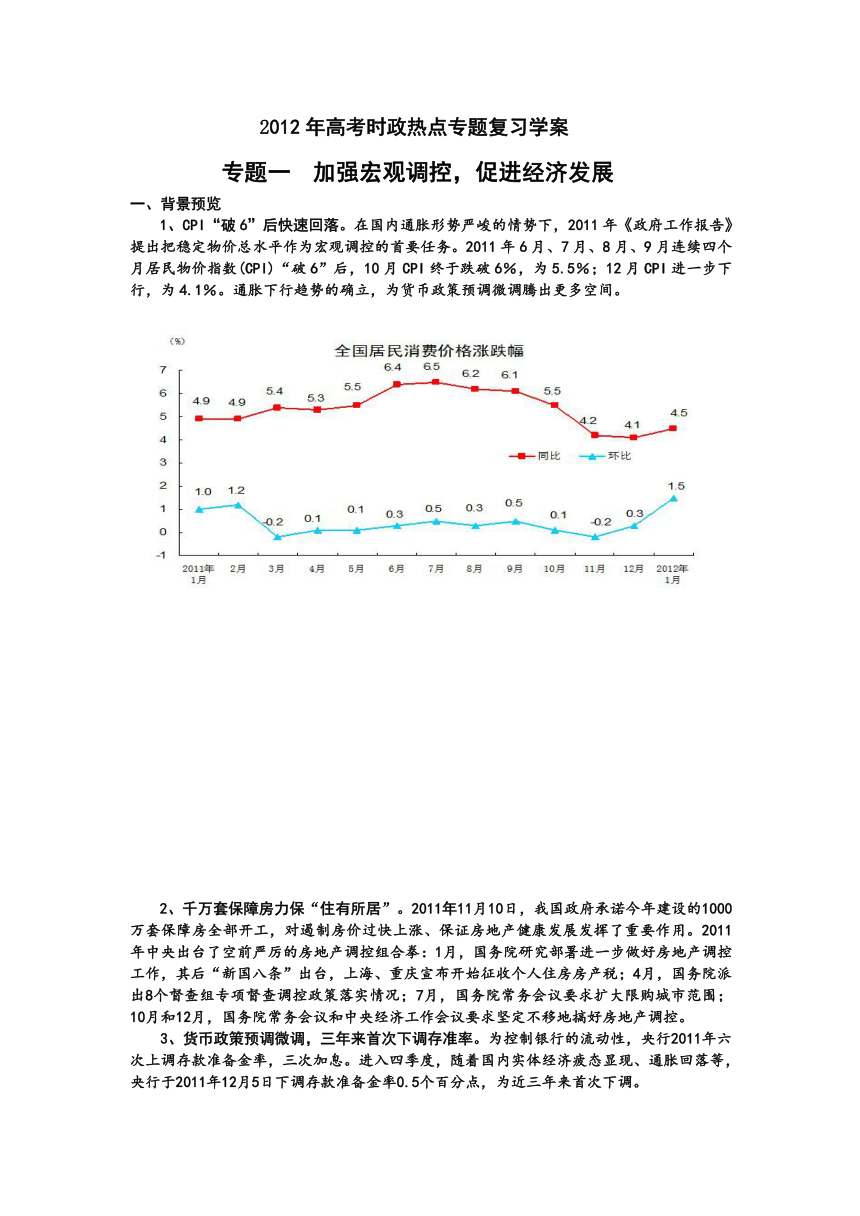 2012年高考时政热点专题复习学案

专题一　加强宏观调控，促进经济发展

一、背景预览

1、CPI“破6”后快速回落。在国内通胀形势严峻的情势下，2011年《政府工作报告》提出把稳定物价总水平作为宏观调控的首要任务。2011年6月、7月、8月、9月连续四个月居民物价指数(CPI)“破6”后，10月CPI终于跌破6%，为5.5%；12月CPI进一步下行，为4.1%。通胀下行趋势的确立，为货币政策预调微调腾出更多空间。

(%)
全国居民消费价格涨跌幅
7
6
5
4
3
2
1
0
-1
4.9 4.9 5.4 5.3 5.5 6.4 6.5 6.2 6.1 5.5 4.2 4.1 4.5
同比　环比
1.0 1.2 -0.2 0.1 0.1 0.3 0.5 0.3 0.5 0.1 -0.2 0.3 1.5
2011年1月 2月 3月 4月 5月 6月 7月 8月 9月 10月 11月 12月 2012年1月

2、千万套保障房力保“住有所居”。2011年11月10日，我国政府承诺今年建设的1000万套保障房全部开工，对遏制房价过快上涨、保证房地产健康发展发挥了重要作用。2011年中央出台了空前严厉的房地产调控组合拳：1月，国务院研究部署进一步做好房地产调控工作，其后“新国八条”出台，上海、重庆宣布开始征收个人住房房产税；4月，国务院派出8个督查组专项督查调控政策落实情况；7月，国务院常务会议要求扩大限购城市范围；10月和12月，国务院常务会议和中央经济工作会议要求坚定不移地搞好房地产调控。

3、货币政策预调微调，三年来首次下调存准率。为控制银行的流动性，央行2011年六次上调存款准备金率，三次加息。进入四季度，随着国内实体经济疲态显现、通胀回落等，央行于2011年12月5日下调存款准备金率0.5个百分点，为近三年来首次下调。